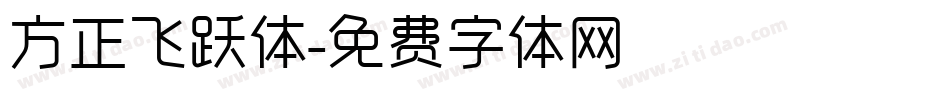 方正飞跃体-免费字体网

www.zitidao.com